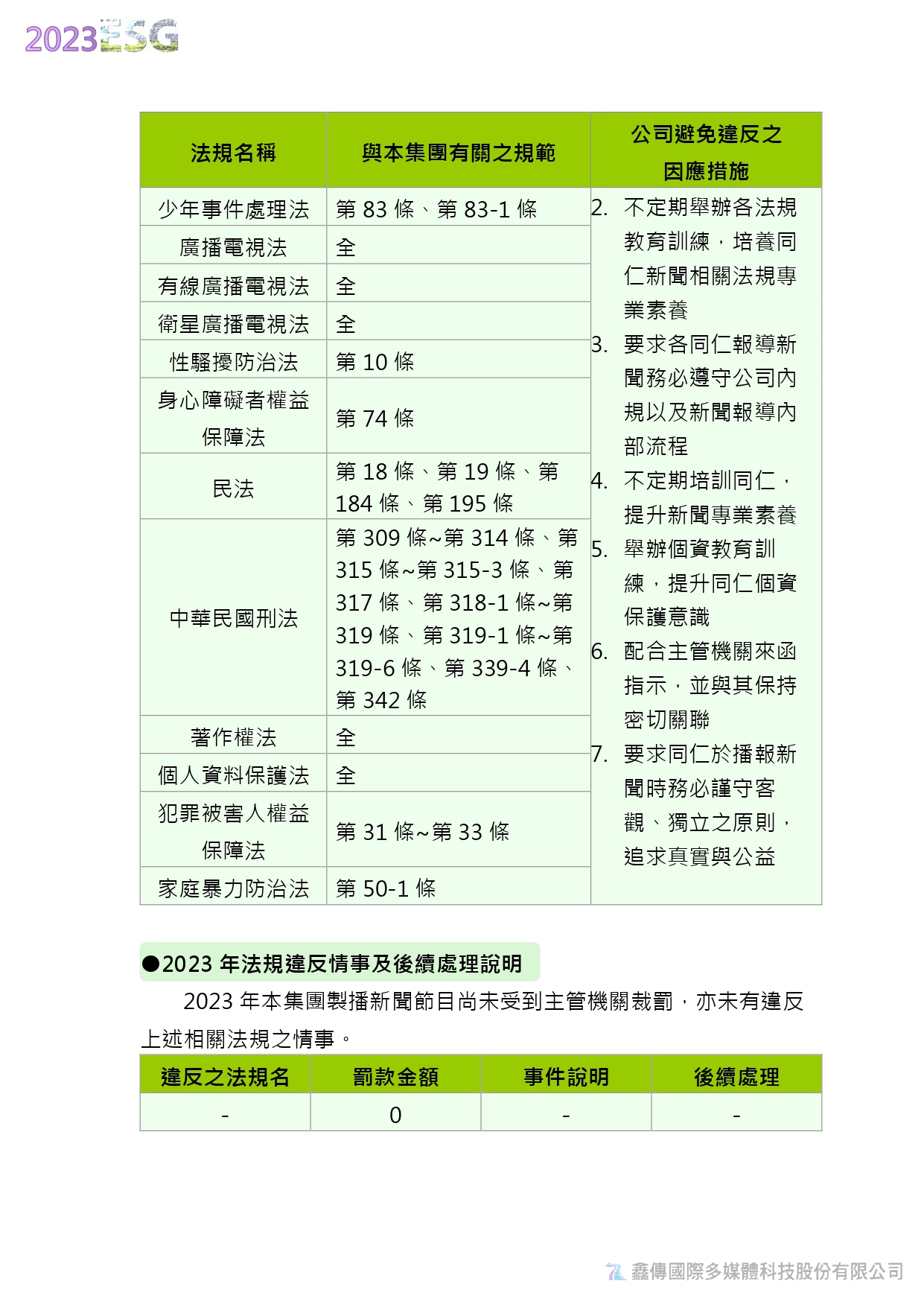 2023ESG

| 法規名稱 | 與本集團有關之規範 | 公司避免違反之因應措施 |
|---|---|---|
| 少年事件處理法 | 第 83 條、第 83-1 條 | 2. 不定期舉辦各法規教育訓練，培養同仁新聞相關法規專業素養 3. 要求各同仁報導新聞務必遵守公司內規以及新聞報導內部流程 4. 不定期培訓同仁，提升新聞專業素養 5. 舉辦個資教育訓練，提升同仁個資保護意識 6. 配合主管機關來函指示，並與其保持密切關聯 7. 要求同仁於播報新聞時務必謹守客觀、獨立之原則，追求真實與公益 |
| 廣播電視法 | 全 | |
| 有線廣播電視法 | 全 | |
| 衛星廣播電視法 | 全 | |
| 性騷擾防治法 | 第 10 條 | |
| 身心障礙者權益保障法 | 第 74 條 | |
| 民法 | 第 18 條、第 19 條、第 184 條、第 195 條 | |
| 中華民國刑法 | 第 309 條~第 314 條、第 315 條~第 315-3 條、第 317 條、第 318-1 條~第 319 條、第 319-1 條~第 319-6 條、第 339-4 條、第 342 條 | |
| 著作權法 | 全 | |
| 個人資料保護法 | 全 | |
| 犯罪被害人權益保障法 | 第 31 條~第 33 條 | |
| 家庭暴力防治法 | 第 50-1 條 | |

●2023 年法規違反情事及後續處理說明

2023 年本集團製播新聞節目尚未受到主管機關裁罰，亦未有違反上述相關法規之情事。

| 違反之法規名 | 罰款金額 | 事件說明 | 後續處理 |
|---|---|---|---|
| - | 0 | - | - |

鑫傳國際多媒體科技股份有限公司